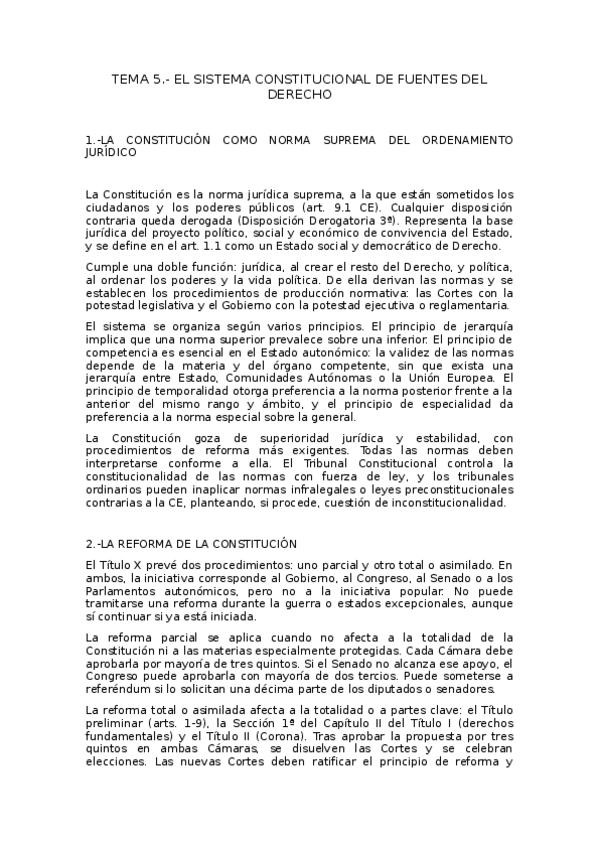 TEMA 5.- EL SISTEMA CONSTITUCIONAL DE FUENTES DEL DERECHO

1.-LA CONSTITUCIÓN COMO NORMA SUPREMA DEL ORDENAMIENTO JURÍDICO

La Constitución es la norma jurídica suprema, a la que están sometidos los ciudadanos y los poderes públicos (art. 9.1 CE). Cualquier disposición contraria queda derogada (Disposición Derogatoria 3ª). Representa la base jurídica del proyecto político, social y económico de convivencia del Estado, y se define en el art. 1.1 como un Estado social y democrático de Derecho.

Cumple una doble función: jurídica, al crear el resto del Derecho, y política, al ordenar los poderes y la vida política. De ella derivan las normas y se establecen los procedimientos de producción normativa: las Cortes con la potestad legislativa y el Gobierno con la potestad ejecutiva o reglamentaria.

El sistema se organiza según varios principios. El principio de jerarquía implica que una norma superior prevalece sobre una inferior. El principio de competencia es esencial en el Estado autonómico: la validez de las normas depende de la materia y del órgano competente, sin que exista una jerarquía entre Estado, Comunidades Autónomas o la Unión Europea. El principio de temporalidad otorga preferencia a la norma posterior frente a la anterior del mismo rango y ámbito, y el principio de especialidad da preferencia a la norma especial sobre la general.

La Constitución goza de superioridad jurídica y estabilidad, con procedimientos de reforma más exigentes. Todas las normas deben interpretarse conforme a ella. El Tribunal Constitucional controla la constitucionalidad de las normas con fuerza de ley, y los tribunales ordinarios pueden inaplicar normas infralegales o leyes preconstitucionales contrarias a la CE, planteando, si procede, cuestión de inconstitucionalidad.

2.-LA REFORMA DE LA CONSTITUCIÓN

El Título X prevé dos procedimientos: uno parcial y otro total o asimilado. En ambos, la iniciativa corresponde al Gobierno, al Congreso, al Senado o a los Parlamentos autonómicos, pero no a la iniciativa popular. No puede tramitarse una reforma durante la guerra o estados excepcionales, aunque sí continuar si ya está iniciada.

La reforma parcial se aplica cuando no afecta a la totalidad de la Constitución ni a las materias especialmente protegidas. Cada Cámara debe aprobarla por mayoría de tres quintos. Si el Senado no alcanza ese apoyo, el Congreso puede aprobarla con mayoría de dos tercios. Puede someterse a referéndum si lo solicitan una décima parte de los diputados o senadores.

La reforma total o asimilada afecta a la totalidad o a partes clave: el Título preliminar (arts. 1-9), la Sección 1ª del Capítulo II del Título I (derechos fundamentales) y el Título II (Corona). Tras aprobar la propuesta por tres quintos en ambas Cámaras, se disuelven las Cortes y se celebran elecciones. Las nuevas Cortes deben ratificar el principio de reforma y